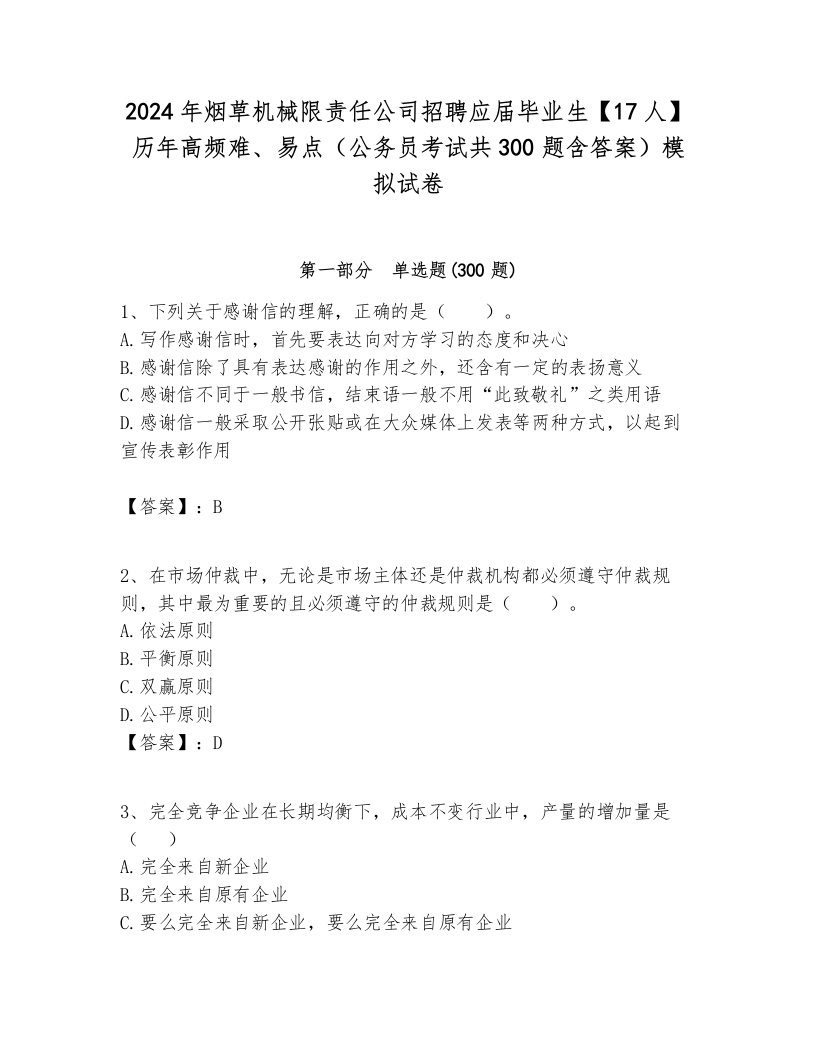 2024年烟草机械限责任公司招聘应届毕业生【17人】历年高频难、易点（公务员考试共300题含答案）模拟试卷

第一部分　单选题(300题)

1、下列关于感谢信的理解，正确的是（　　）。
A.写作感谢信时，首先要表达向对方学习的态度和决心
B.感谢信除了具有表达感谢的作用之外，还含有一定的表扬意义
C.感谢信不同于一般书信，结束语一般不用“此致敬礼”之类用语
D.感谢信一般采取公开张贴或在大众媒体上发表等两种方式，以起到宣传表彰作用

【答案】：B

2、在市场仲裁中，无论是市场主体还是仲裁机构都必须遵守仲裁规则，其中最为重要的且必须遵守的仲裁规则是（　　）。
A.依法原则
B.平衡原则
C.双赢原则
D.公平原则
【答案】：D

3、完全竞争企业在长期均衡下，成本不变行业中，产量的增加量是（　　）
A.完全来自新企业
B.完全来自原有企业
C.要么完全来自新企业，要么完全来自原有企业